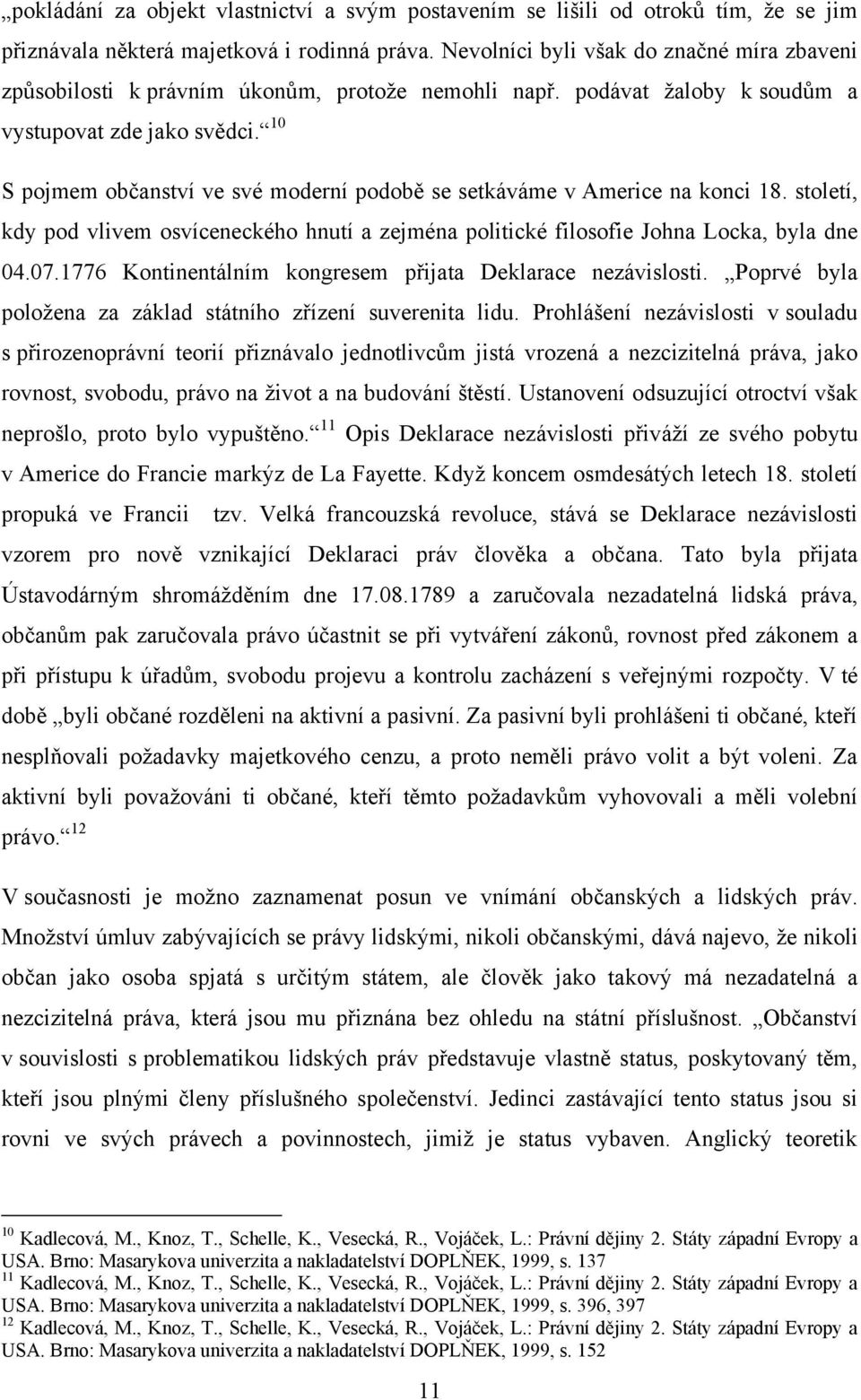 „pokládání za objekt vlastnictví a svým postavením se lišili od otroků tím, že se jim přiznávala některá majetková i rodinná práva. Nevolníci byli však do značné míra zbaveni způsobilosti k právním úkonům, protože nemohli např. podávat žaloby k soudům a vystupovat zde jako svědci.“ $^{10}$

S pojmem občanství ve své moderní podobě se setkáváme v Americe na konci 18. století, kdy pod vlivem osvíceneckého hnutí a zejména politické filosofie Johna Locka, byla dne 04.07.1776 Kontinentálním kongresem přijata Deklarace nezávislosti. „Poprvé byla položena za základ státního zřízení suverenita lidu. Prohlášení nezávislosti v souladu s přirozenoprávní teorií přiznávalo jednotlivcům jistá vrozená a nezcizitelná práva, jako rovnost, svobodu, právo na život a na budování štěstí. Ustanovení odsuzující otroctví však neprošlo, proto bylo vypuštěno.“ $^{11}$ Opis Deklarace nezávislosti přiváží ze svého pobytu v Americe do Francie markýz de La Fayette. Když koncem osmdesátých letech 18. století propuká ve Francii tzv. Velká francouzská revoluce, stává se Deklarace nezávislosti vzorem pro nově vznikající Deklaraci práv člověka a občana. Tato byla přijata Ústavodárným shromážděním dne 17.08.1789 a zaručovala nezadatelná lidská práva, občanům pak zaručovala právo účastnit se při vytváření zákonů, rovnost před zákonem a při přístupu k úřadům, svobodu projevu a kontrolu zacházení s veřejnými rozpočty. V té době „byli občané rozděleni na aktivní a pasivní. Za pasivní byli prohlášeni ti občané, kteří nesplňovali požadavky majetkového cenzu, a proto neměli právo volit a být voleni. Za aktivní byli považováni ti občané, kteří těmto požadavkům vyhovovali a měli volební právo.“ $^{12}$

V současnosti je možno zaznamenat posun ve vnímání občanských a lidských práv. Množství úmluv zabývajících se právy lidskými, nikoli občanskými, dává najevo, že nikoli občan jako osoba spjatá s určitým státem, ale člověk jako takový má nezadatelná a nezcizitelná práva, která jsou mu přiznána bez ohledu na státní příslušnost. „Občanství v souvislosti s problematikou lidských práv představuje vlastně status, poskytovaný těm, kteří jsou plnými členy příslušného společenství. Jedinci zastávající tento status jsou si rovni ve svých právech a povinnostech, jimiž je status vybaven. Anglický teoretik

$^{10}$ Kadlecová, M., Knoz, T., Schelle, K., Vesecká, R., Vojáček, L.: Právní dějiny 2. Státy západní Evropy a USA. Brno: Masarykova univerzita a nakladatelství DOPLŇEK, 1999, s. 137
$^{11}$ Kadlecová, M., Knoz, T., Schelle, K., Vesecká, R., Vojáček, L.: Právní dějiny 2. Státy západní Evropy a USA. Brno: Masarykova univerzita a nakladatelství DOPLŇEK, 1999, s. 396, 397
$^{12}$ Kadlecová, M., Knoz, T., Schelle, K., Vesecká, R., Vojáček, L.: Právní dějiny 2. Státy západní Evropy a USA. Brno: Masarykova univerzita a nakladatelství DOPLŇEK, 1999, s. 152

11